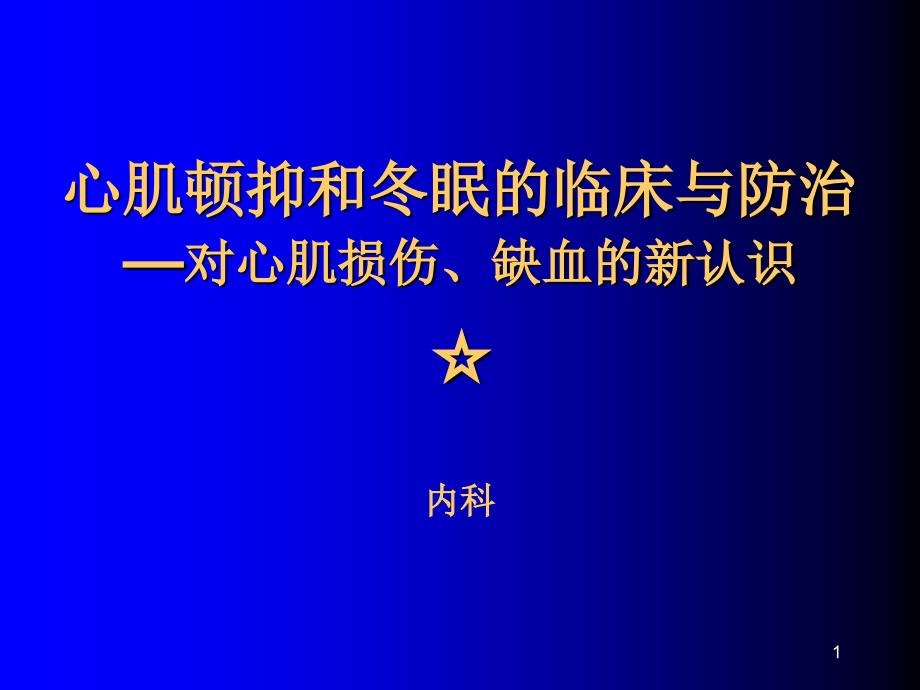 心肌顿抑和冬眠的临床与防治
—对心肌损伤、缺血的新认识

☆

内科

1